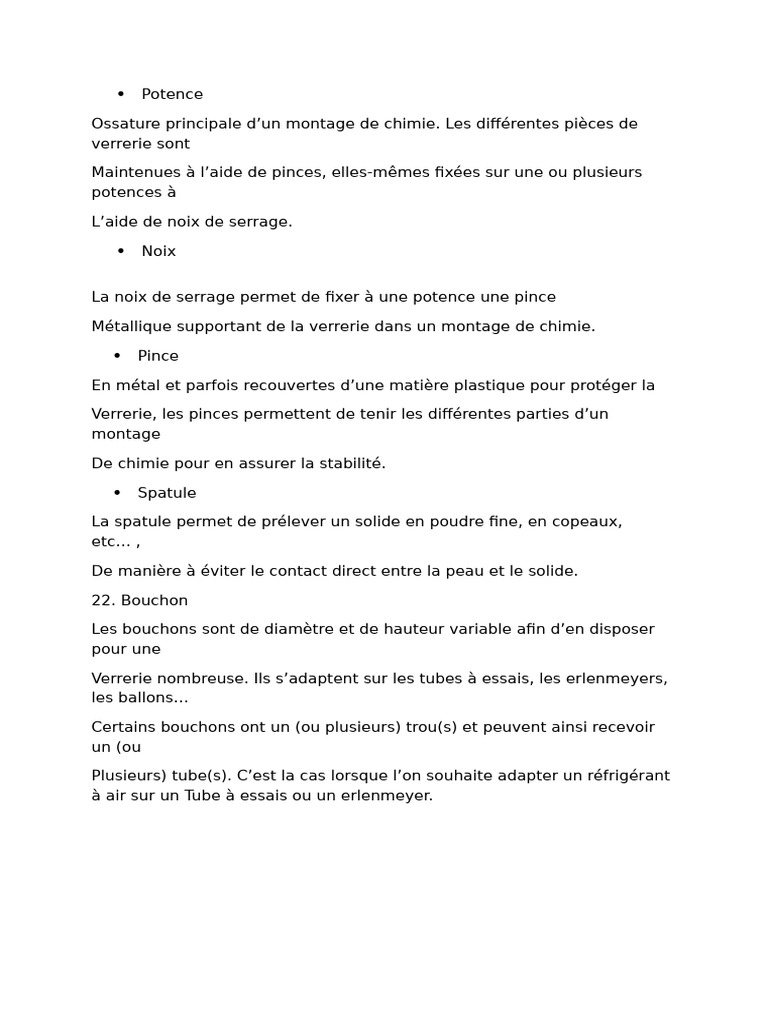 • Potence

Ossature principale d’un montage de chimie. Les différentes pièces de verrerie sont

Maintenues à l’aide de pinces, elles-mêmes fixées sur une ou plusieurs potences à

L’aide de noix de serrage.

• Noix

La noix de serrage permet de fixer à une potence une pince

Métallique supportant de la verrerie dans un montage de chimie.

• Pince

En métal et parfois recouvertes d’une matière plastique pour protéger la

Verrerie, les pinces permettent de tenir les différentes parties d’un montage

De chimie pour en assurer la stabilité.

• Spatule

La spatule permet de prélever un solide en poudre fine, en copeaux, etc… ,

De manière à éviter le contact direct entre la peau et le solide.

22. Bouchon

Les bouchons sont de diamètre et de hauteur variable afin d’en disposer pour une

Verrerie nombreuse. Ils s’adaptent sur les tubes à essais, les erlenmeyers, les ballons…

Certains bouchons ont un (ou plusieurs) trou(s) et peuvent ainsi recevoir un (ou

Plusieurs) tube(s). C’est la cas lorsque l’on souhaite adapter un réfrigérant à air sur un Tube à essais ou un erlenmeyer.